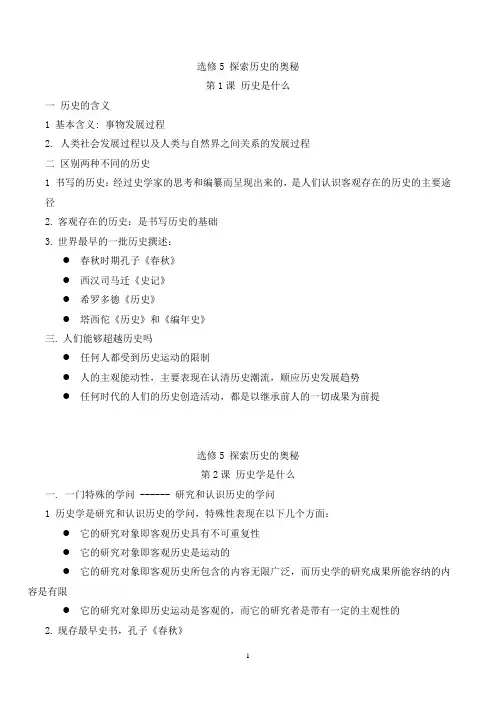 选修 5 探索历史的奥秘
第 1 课 历史是什么

一 历史的含义

1 基本含义：事物发展过程

2. 人类社会发展过程以及人类与自然界之间关系的发展过程

二 区别两种不同的历史

1 书写的历史：经过史学家的思考和编纂而呈现出来的，是人们认识客观存在的历史的主要途径

2. 客观存在的历史：是书写历史的基础

3. 世界最早的一批历史撰述：

● 春秋时期孔子《春秋》

● 西汉司马迁《史记》

● 希罗多德《历史》

● 塔西佗《历史》和《编年史》

三. 人们能够超越历史吗

● 任何人都受到历史运动的限制

● 人的主观能动性，主要表现在认清历史潮流，顺应历史发展趋势

● 任何时代的人们的历史创造活动，都是以继承前人的一切成果为前提

选修 5 探索历史的奥秘
第 2 课 历史学是什么

一. 一门特殊的学问 ------ 研究和认识历史的学问

1 历史学是研究和认识历史的学问，特殊性表现在以下几个方面：

● 它的研究对象即客观历史具有不可重复性

● 它的研究对象即客观历史是运动的

● 它的研究对象即客观历史所包含的内容无限广泛，而历史学的研究成果所能容纳的内容是有限

● 它的研究对象即历史运动是客观的，而它的研究者是带有一定的主观性的

2. 现存最早史书，孔子《春秋》

1